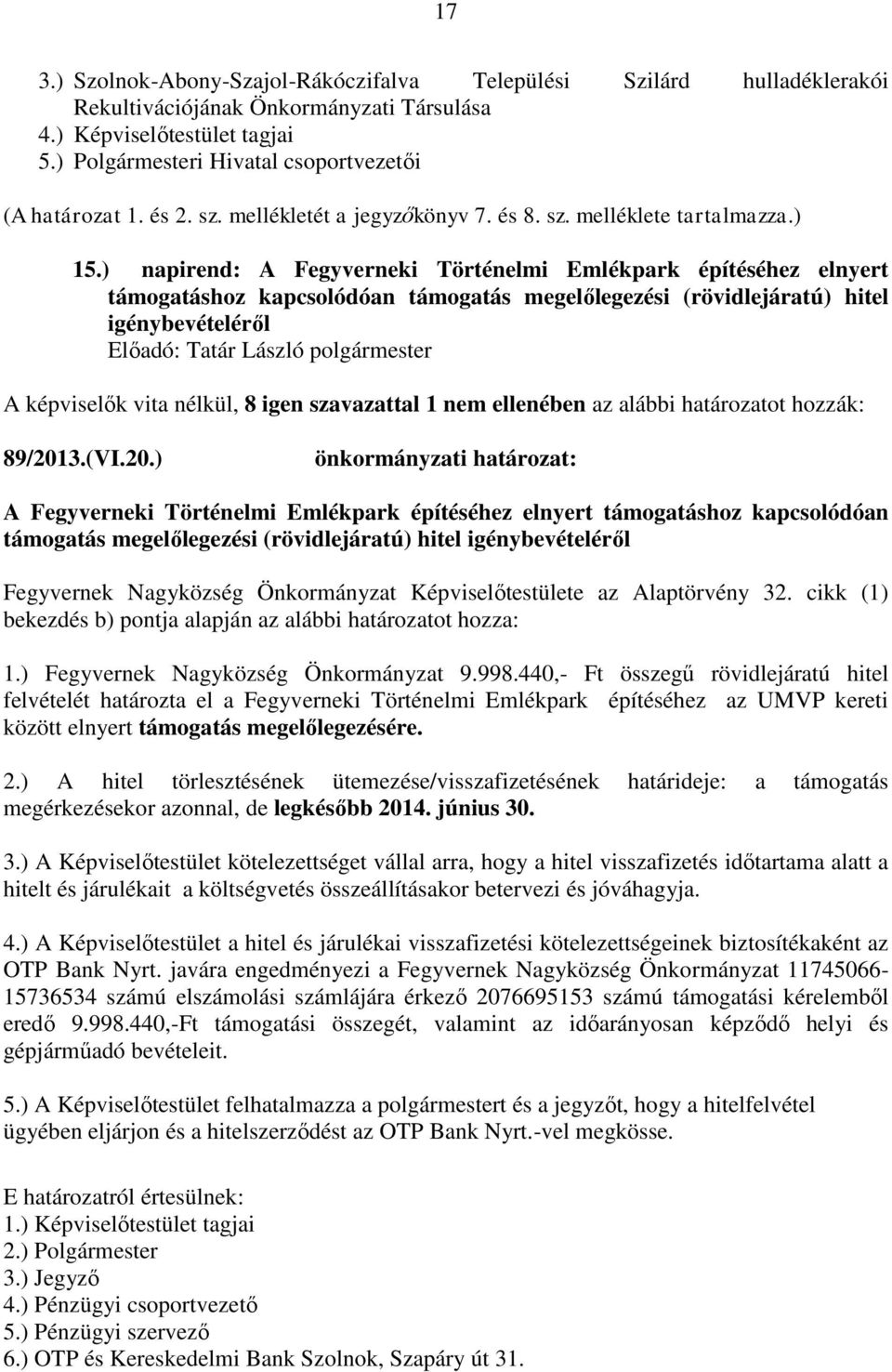 17

3.) Szolnok-Abony-Szajol-Rákóczifalva Települési Szilárd hulladéklerakói Rekultivációjának Önkormányzati Társulása
4.) Képviselőtestület tagjai
5.) Polgármesteri Hivatal csoportvezetői

(A határozat 1. és 2. sz. mellékletét a jegyzőkönyv 7. és 8. sz. melléklete tartalmazza.)

15.) napirend: A Fegyverneki Történelmi Emlékpark építéséhez elnyert támogatáshoz kapcsolódóan támogatás megelőlegezési (rövidlejáratú) hitel igénybevételéről
Előadó: Tatár László polgármester

A képviselők vita nélkül, 8 igen szavazattal 1 nem ellenében az alábbi határozatot hozzák:

89/2013.(VI.20.) önkormányzati határozat:

A Fegyverneki Történelmi Emlékpark építéséhez elnyert támogatáshoz kapcsolódóan támogatás megelőlegezési (rövidlejáratú) hitel igénybevételéről

Fegyvernek Nagyközség Önkormányzat Képviselőtestülete az Alaptörvény 32. cikk (1) bekezdés b) pontja alapján az alábbi határozatot hozza:

1.) Fegyvernek Nagyközség Önkormányzat 9.998.440,- Ft összegű rövidlejáratú hitel felvételét határozta el a Fegyverneki Történelmi Emlékpark építéséhez az UMVP kereti között elnyert támogatás megelőlegezésére.

2.) A hitel törlesztésének ütemezése/visszafizetésének határideje: a támogatás megérkezésekor azonnal, de legkésőbb 2014. június 30.

3.) A Képviselőtestület kötelezettséget vállal arra, hogy a hitel visszafizetés időtartama alatt a hitelt és járulékait a költségvetés összeállításakor betervezi és jóváhagyja.

4.) A Képviselőtestület a hitel és járulékai visszafizetési kötelezettségeinek biztosítékaként az OTP Bank Nyrt. javára engedményezi a Fegyvernek Nagyközség Önkormányzat 11745066-15736534 számú elszámolási számlájára érkező 2076695153 számú támogatási kérelemből eredő 9.998.440,-Ft támogatási összegét, valamint az időarányosan képződő helyi és gépjárműadó bevételeit.

5.) A Képviselőtestület felhatalmazza a polgármestert és a jegyzőt, hogy a hitelfelvétel ügyében eljárjon és a hitelszerződést az OTP Bank Nyrt.-vel megkösse.

E határozatról értesülnek:
1.) Képviselőtestület tagjai
2.) Polgármester
3.) Jegyző
4.) Pénzügyi csoportvezető
5.) Pénzügyi szervező
6.) OTP és Kereskedelmi Bank Szolnok, Szapáry út 31.